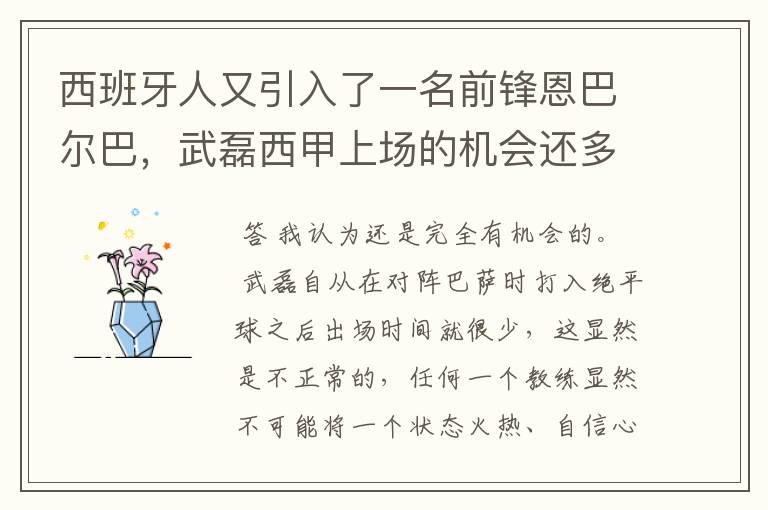 西班牙人又引入了一名前锋恩巴尔巴，武磊西甲上场的机会还多

答 我认为还是完全有机会的。

武磊自从在对阵巴萨时打入绝平球之后出场时间就很少，这显然是不正常的，任何一个教练显然不可能将一个状态火热、自信心